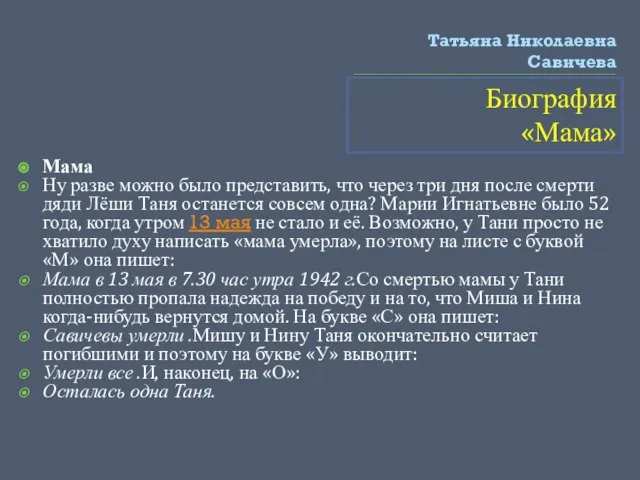 Татьяна Николаевна Савичева

Биография «Мама»

Мама

Ну разве можно было представить, что через три дня после смерти дяди Лёши Таня останется совсем одна? Марии Игнатьевне было 52 года, когда утром 13 мая не стало и её. Возможно, у Тани просто не хватило духу написать «мама умерла», поэтому на листе с буквой «М» она пишет:

Мама в 13 мая в 7.30 час утра 1942 г.Со смертью мамы у Тани полностью пропала надежда на победу и на то, что Миша и Нина когда-нибудь вернутся домой. На букве «С» она пишет:

Савичевы умерли .Мишу и Нину Таня окончательно считает погибшими и поэтому на букве «У» выводит:

Умерли все .И, наконец, на «О»:

Осталась одна Таня.